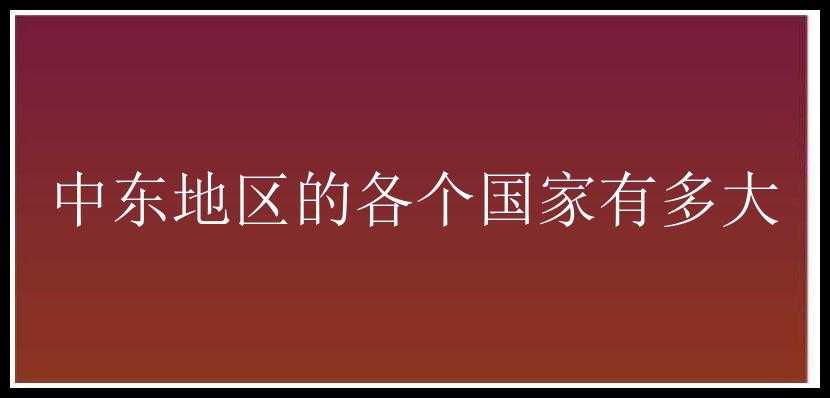 中东地区的各个国家有多大